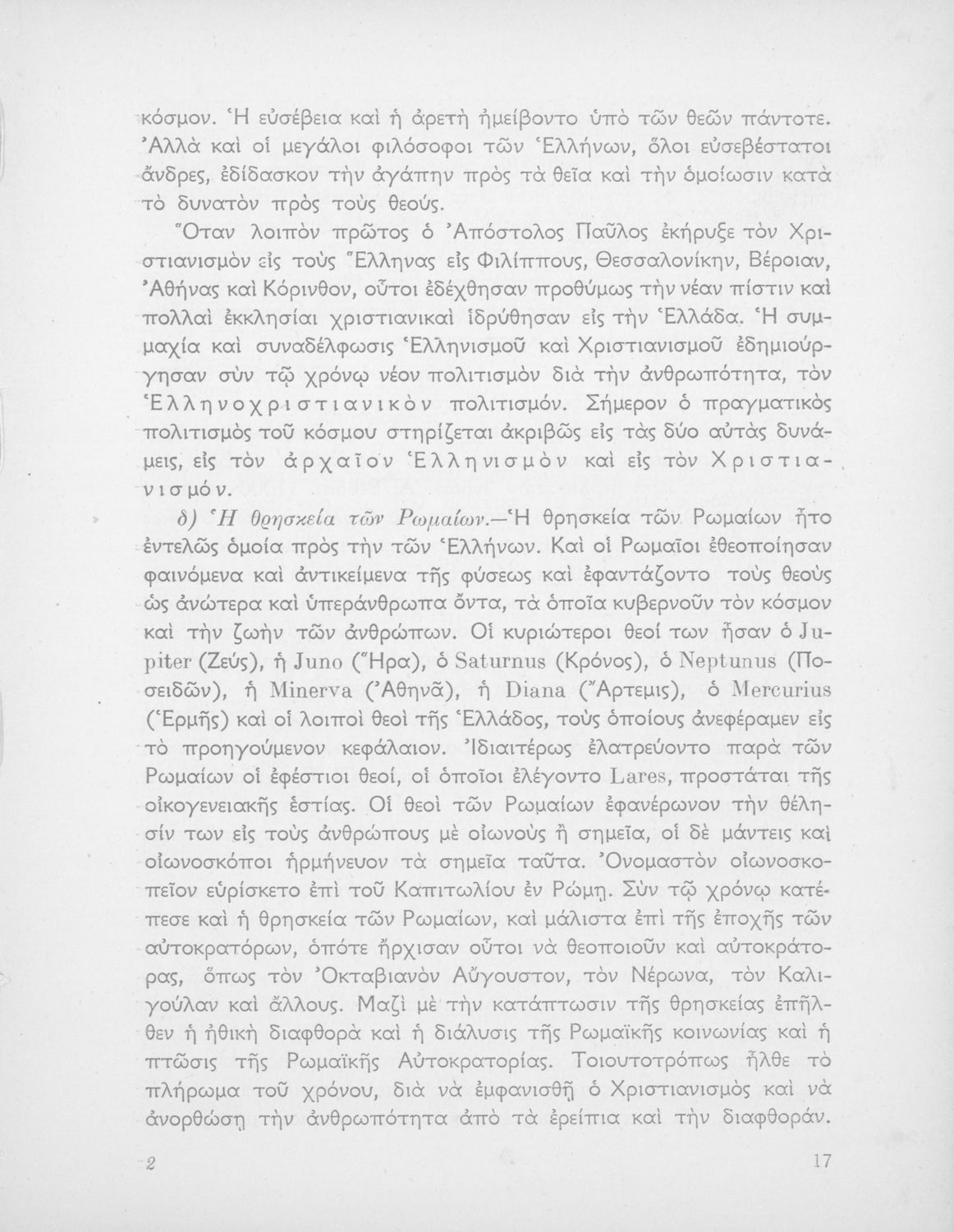 κόσμον. Ἡ εὐσέβεια καὶ ἡ ἀρετὴ ἠμείβοντο ὑπὸ τῶν θεῶν πάντοτε. Ἀλλὰ καὶ οἱ μεγάλοι φιλόσοφοι τῶν Ἑλλήνων, ὅλοι εὐσεβέστατοι ἄνδρες, ἐδίδασκον τὴν ἀγάπην πρὸς τὰ θεῖα καὶ τὴν ὁμοίωσιν κατὰ τὸ δυνατὸν πρὸς τοὺς θεούς.

Ὅταν λοιπὸν πρῶτος ὁ Ἀπόστολος Παῦλος ἐκήρυξε τὸν Χριστιανισμὸν εἰς τοὺς Ἕλληνας εἰς Φιλίππους, Θεσσαλονίκην, Βέροιαν, Ἀθήνας καὶ Κόρινθον, οὗτοι ἐδέχθησαν προθύμως τὴν νέαν πίστιν καὶ πολλαὶ ἐκκλησίαι χριστιανικαὶ ἱδρύθησαν εἰς τὴν Ἑλλάδα. Ἡ συμμαχία καὶ συναδέλφωσις Ἑλληνισμοῦ καὶ Χριστιανισμοῦ ἐδημιούργησαν σὺν τῷ χρόνῳ νέον πολιτισμὸν διὰ τὴν ἀνθρωπότητα, τὸν Ἑλληνοχριστιανικὸν πολιτισμόν. Σήμερον ὁ πραγματικὸς πολιτισμὸς τοῦ κόσμου στηρίζεται ἀκριβῶς εἰς τὰς δύο αὐτὰς δυνάμεις, εἰς τὸν ἀρχαῖον Ἑλληνισμὸν καὶ εἰς τὸν Χριστιανισμόν.

δ) Ἡ θρησκεία τῶν Ρωμαίων.—Ἡ θρησκεία τῶν Ρωμαίων ἦτο ἐντελῶς ὁμοία πρὸς τὴν τῶν Ἑλλήνων. Καὶ οἱ Ρωμαῖοι ἐθεοποίησαν φαινόμενα καὶ ἀντικείμενα τῆς φύσεως καὶ ἐφαντάζοντο τοὺς θεοὺς ὡς ἀνώτερα καὶ ὑπεράνθρωπα ὄντα, τὰ ὁποῖα κυβερνοῦν τὸν κόσμον καὶ τὴν ζωὴν τῶν ἀνθρώπων. Οἱ κυριώτεροι θεοί των ἦσαν ὁ Jupiter (Ζεύς), ἡ Juno (Ἥρα), ὁ Saturnus (Κρόνος), ὁ Neptunus (Ποσειδῶν), ἡ Minerva (Ἀθηνᾶ), ἡ Diana (Ἄρτεμις), ὁ Mercurius (Ἑρμῆς) καὶ οἱ λοιποὶ θεοὶ τῆς Ἑλλάδος, τοὺς ὁποίους ἀνεφέραμεν εἰς τὸ προηγούμενον κεφάλαιον. Ἰδιαιτέρως ἐλατρεύοντο παρὰ τῶν Ρωμαίων οἱ ἐφέστιοι θεοί, οἱ ὁποῖοι ἐλέγοντο Lares, προστάται τῆς οἰκογενειακῆς ἑστίας. Οἱ θεοὶ τῶν Ρωμαίων ἐφανέρωνον τὴν θέλησίν των εἰς τοὺς ἀνθρώπους μὲ οἰωνοὺς ἢ σημεῖα, οἱ δὲ μάντεις καὶ οἰωνοσκόποι ἡρμήνευον τὰ σημεῖα ταῦτα. Ὀνομαστὸν οἰωνοσκοπεῖον εὑρίσκετο ἐπὶ τοῦ Καπιτωλίου ἐν Ρώμῃ. Σὺν τῷ χρόνῳ κατέπεσε καὶ ἡ θρησκεία τῶν Ρωμαίων, καὶ μάλιστα ἐπὶ τῆς ἐποχῆς τῶν αὐτοκρατόρων, ὁπότε ἤρχισαν οὗτοι νὰ θεοποιοῦν καὶ αὐτοκράτορας, ὅπως τὸν Ὀκταβιανὸν Αὔγουστον, τὸν Νέρωνα, τὸν Καλιγούλαν καὶ ἄλλους. Μαζὶ μὲ τὴν κατάπτωσιν τῆς θρησκείας ἐπῆλθεν ἡ ἠθικὴ διαφθορὰ καὶ ἡ διάλυσις τῆς Ρωμαϊκῆς κοινωνίας καὶ ἡ πτῶσις τῆς Ρωμαϊκῆς Αὐτοκρατορίας. Τοιουτοτρόπως ἦλθε τὸ πλήρωμα τοῦ χρόνου, διὰ νὰ ἐμφανισθῇ ὁ Χριστιανισμὸς καὶ νὰ ἀνορθώσῃ τὴν ἀνθρωπότητα ἀπὸ τὰ ἐρείπια καὶ τὴν διαφθοράν.

2 17